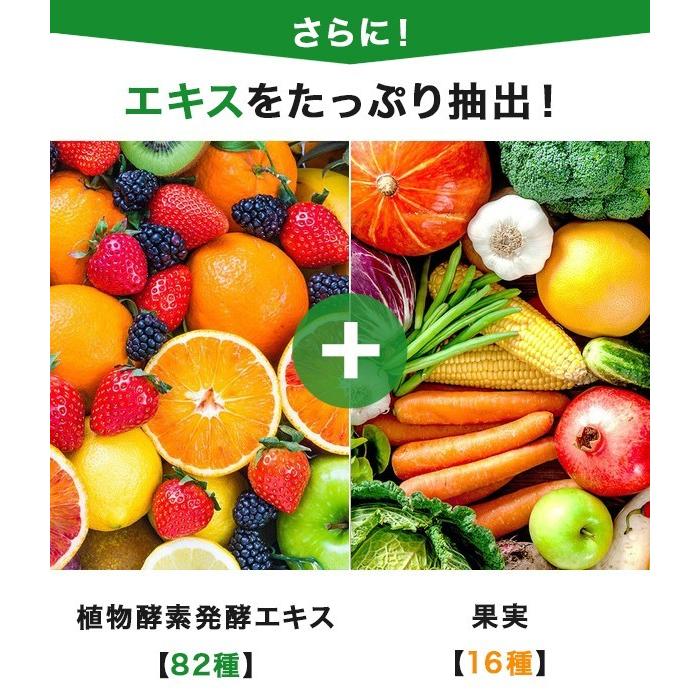 さらに！

エキスをたっぷり抽出！

+

植物酵素発酵エキス
【82種】

果実
【16種】